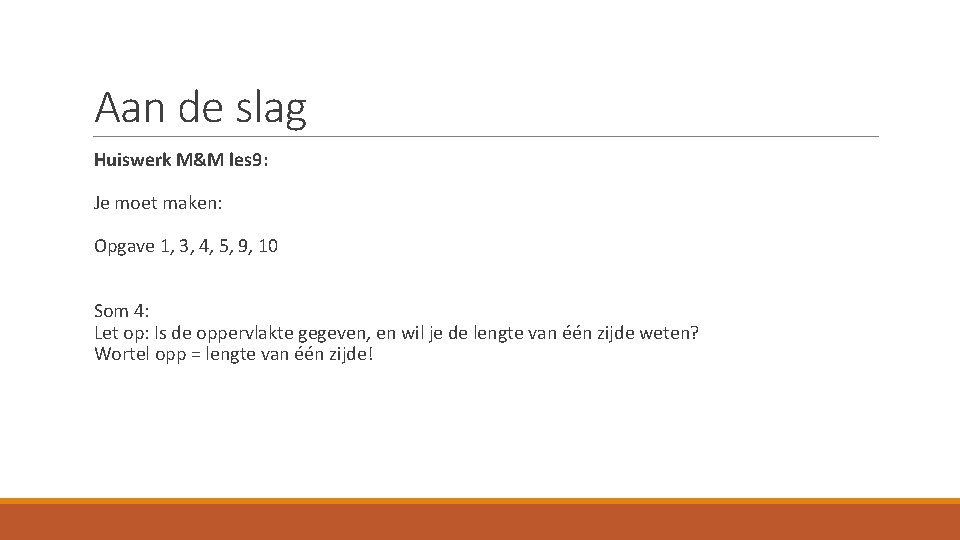 Aan de slag

Huiswerk M&M les9:

Je moet maken:

Opgave 1, 3, 4, 5, 9, 10

Som 4:
Let op: Is de oppervlakte gegeven, en wil je de lengte van één zijde weten?
Wortel opp = lengte van één zijde!